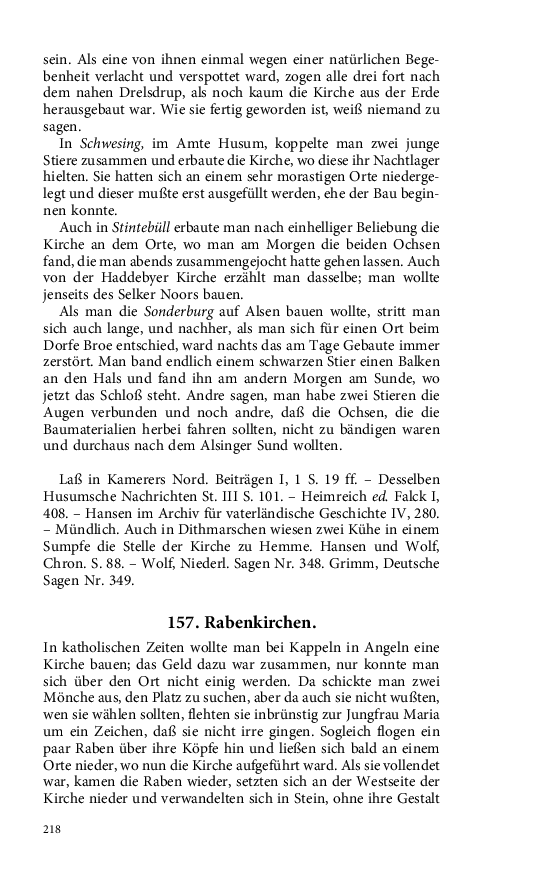 sein. Als eine von ihnen einmal wegen einer natürlichen Begebenheit verlacht und verspottet ward, zogen alle drei fort nach dem nahen Drelsdrup, als noch kaum die Kirche aus der Erde herausgebaut war. Wie sie fertig geworden ist, weiß niemand zu sagen.

In Schwesing, im Amte Husum, koppelte man zwei junge Stiere zusammen und erbaute die Kirche, wo diese ihr Nachtlager hielten. Sie hatten sich an einem sehr morastigen Orte niedergelegt und dieser mußte erst ausgefüllt werden, ehe der Bau beginnen konnte.

Auch in Stintebüll erbaute man nach einhelliger Beliebung die Kirche an dem Orte, wo man am Morgen die beiden Ochsen fand, die man abends zusammengejocht hatte gehen lassen. Auch von der Haddebyer Kirche erzählt man dasselbe; man wollte jenseits des Selker Noors bauen.

Als man die Sonderburg auf Alsen bauen wollte, stritt man sich auch lange, und nachher, als man sich für einen Ort beim Dorfe Broe entschied, ward nachts das am Tage Gebaute immer zerstört. Man band endlich einem schwarzen Stier einen Balken an den Hals und fand ihn am andern Morgen am Sunde, wo jetzt das Schloß steht. Andre sagen, man habe zwei Stieren die Augen verbunden und noch andre, daß die Ochsen, die die Baumaterialien herbei fahren sollten, nicht zu bändigen waren und durchaus nach dem Alsinger Sund wollten.

Laß in Kamerers Nord. Beiträgen I, 1 S. 19 ff. – Desselben Husumsche Nachrichten St. III S. 101. – Heimreich ed. Falck I, 408. – Hansen im Archiv für vaterländische Geschichte IV, 280. – Mündlich. Auch in Dithmarschen wiesen zwei Kühe in einem Sumpfe die Stelle der Kirche zu Hemme. Hansen und Wolf, Chron. S. 88. – Wolf, Niederl. Sagen Nr. 348. Grimm, Deutsche Sagen Nr. 349.

157. Rabenkirchen.

In katholischen Zeiten wollte man bei Kappeln in Angeln eine Kirche bauen; das Geld dazu war zusammen, nur konnte man sich über den Ort nicht einig werden. Da schickte man zwei Mönche aus, den Platz zu suchen, aber da auch sie nicht wußten, wen sie wählen sollten, flehten sie inbrünstig zur Jungfrau Maria um ein Zeichen, daß sie nicht irre gingen. Sogleich flogen ein paar Raben über ihre Köpfe hin und ließen sich bald an einem Orte nieder, wo nun die Kirche aufgeführt ward. Als sie vollendet war, kamen die Raben wieder, setzten sich an der Westseite der Kirche nieder und verwandelten sich in Stein, ohne ihre Gestalt

218